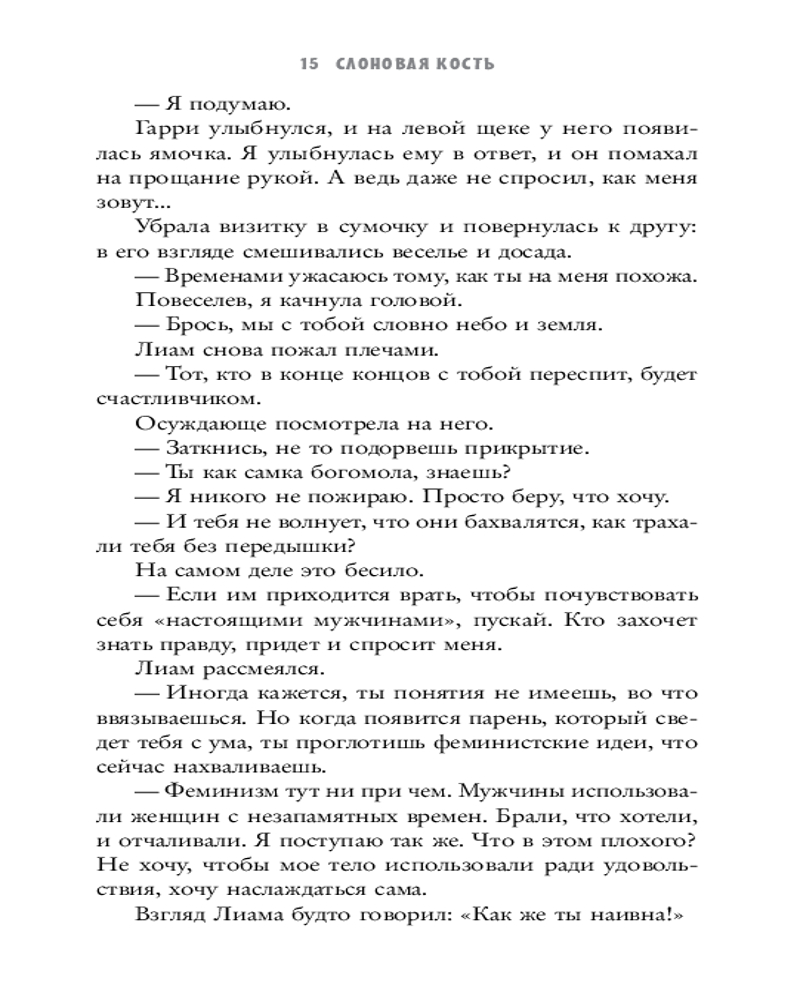 15 СЛОНОВАЯ КОСТЬ

— Я подумаю.

Гарри улыбнулся, и на левой щеке у него появилась ямочка. Я улыбнулась ему в ответ, и он помахал на прощание рукой. А ведь даже не спросил, как меня зовут...

Убрала визитку в сумочку и повернулась к другу: в его взгляде смешивались веселье и досада.

— Временами ужасаюсь тому, как ты на меня похожа.

Повеселев, я качнула головой.

— Брось, мы с тобой словно небо и земля.

Лиам снова пожал плечами.

— Тот, кто в конце концов с тобой переспит, будет счастливчиком.

Осуждающе посмотрела на него.

— Заткнись, не то подорвешь прикрытие.

— Ты как самка богомола, знаешь?

— Я никого не пожираю. Просто беру, что хочу.

— И тебя не волнует, что они бахвалятся, как трахали тебя без передышки?

На самом деле это бесило.

— Если им приходится врать, чтобы почувствовать себя «настоящими мужчинами», пускай. Кто захочет знать правду, придет и спросит меня.

Лиам рассмеялся.

— Иногда кажется, ты понятия не имеешь, во что ввязываешься. Но когда появится парень, который сведет тебя с ума, ты проглотишь феминистские идеи, что сейчас нахваливаешь.

— Феминизм тут ни при чем. Мужчины использовали женщин с незапамятных времен. Брали, что хотели, и отчаливали. Я поступаю так же. Что в этом плохого? Не хочу, чтобы мое тело использовали ради удовольствия, хочу наслаждаться сама.

Взгляд Лиама будто говорил: «Как же ты наивна!»